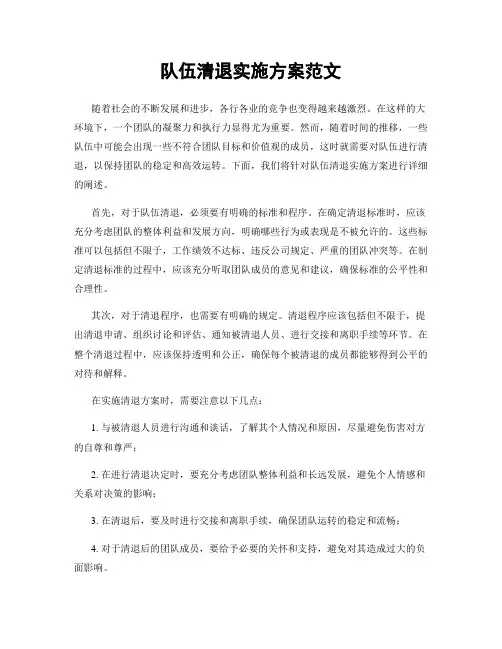 队伍清退实施方案范文

随着社会的不断发展和进步，各行各业的竞争也变得越来越激烈。在这样的大环境下，一个团队的凝聚力和执行力显得尤为重要。然而，随着时间的推移，一些队伍中可能会出现一些不符合团队目标和价值观的成员，这时就需要对队伍进行清退，以保持团队的稳定和高效运转。下面，我们将针对队伍清退实施方案进行详细的阐述。

首先，对于队伍清退，必须要有明确的标准和程序。在确定清退标准时，应该充分考虑团队的整体利益和发展方向，明确哪些行为或表现是不被允许的。这些标准可以包括但不限于，工作绩效不达标、违反公司规定、严重的团队冲突等。在制定清退标准的过程中，应该充分听取团队成员的意见和建议，确保标准的公平性和合理性。

其次，对于清退程序，也需要有明确的规定。清退程序应该包括但不限于，提出清退申请、组织讨论和评估、通知被清退人员、进行交接和离职手续等环节。在整个清退过程中，应该保持透明和公正，确保每个被清退的成员都能够得到公平的对待和解释。

在实施清退方案时，需要注意以下几点：

1. 与被清退人员进行沟通和谈话，了解其个人情况和原因，尽量避免伤害对方的自尊和尊严；

2. 在进行清退决定时，要充分考虑团队整体利益和长远发展，避免个人情感和关系对决策的影响；

3. 在清退后，要及时进行交接和离职手续，确保团队运转的稳定和流畅；

4. 对于清退后的团队成员，要给予必要的关怀和支持，避免对其造成过大的负面影响。